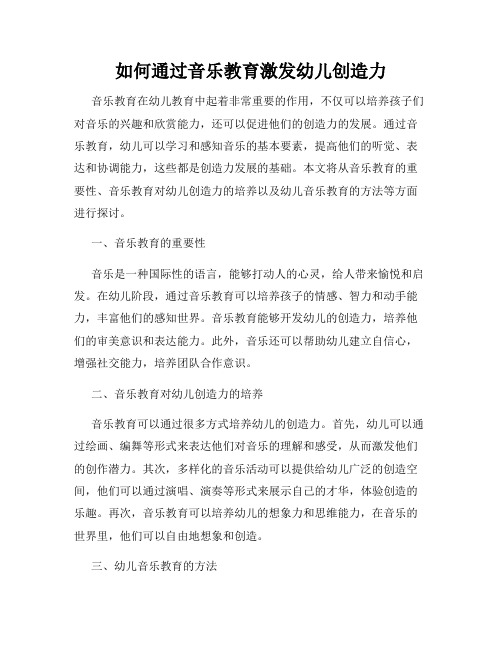 如何通过音乐教育激发幼儿创造力

音乐教育在幼儿教育中起着非常重要的作用，不仅可以培养孩子们对音乐的兴趣和欣赏能力，还可以促进他们的创造力的发展。通过音乐教育，幼儿可以学习和感知音乐的基本要素，提高他们的听觉、表达和协调能力，这些都是创造力发展的基础。本文将从音乐教育的重要性、音乐教育对幼儿创造力的培养以及幼儿音乐教育的方法等方面进行探讨。

一、音乐教育的重要性

音乐是一种国际性的语言，能够打动人的心灵，给人带来愉悦和启发。在幼儿阶段，通过音乐教育可以培养孩子的情感、智力和动手能力，丰富他们的感知世界。音乐教育能够开发幼儿的创造力，培养他们的审美意识和表达能力。此外，音乐还可以帮助幼儿建立自信心，增强社交能力，培养团队合作意识。

二、音乐教育对幼儿创造力的培养

音乐教育可以通过很多方式培养幼儿的创造力。首先，幼儿可以通过绘画、编舞等形式来表达他们对音乐的理解和感受，从而激发他们的创作潜力。其次，多样化的音乐活动可以提供给幼儿广泛的创造空间，他们可以通过演唱、演奏等形式来展示自己的才华，体验创造的乐趣。再次，音乐教育可以培养幼儿的想象力和思维能力，在音乐的世界里，他们可以自由地想象和创造。

三、幼儿音乐教育的方法